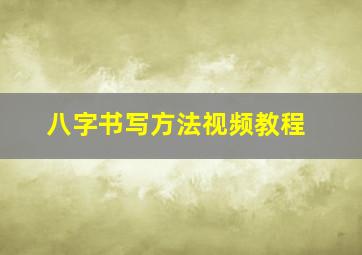 八字书写方法视频教程